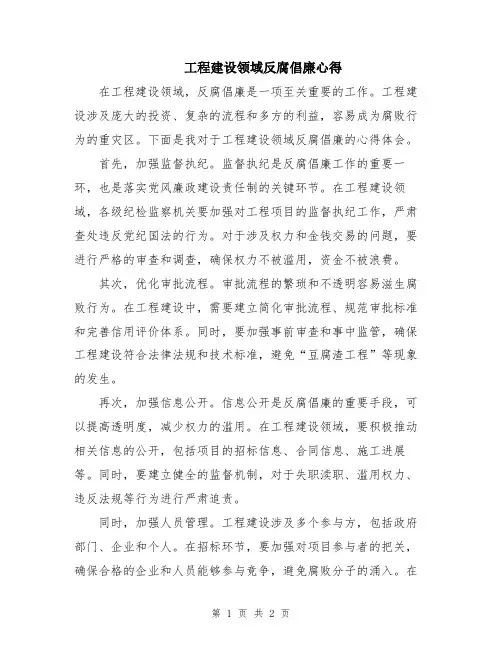 工程建设领域反腐倡廉心得

在工程建设领域，反腐倡廉是一项至关重要的工作。工程建设涉及庞大的投资、复杂的流程和多方的利益，容易成为腐败行为的重灾区。下面是我对于工程建设领域反腐倡廉的心得体会。

首先，加强监督执纪。监督执纪是反腐倡廉工作的重要一环，也是落实党风廉政建设责任制的关键环节。在工程建设领域，各级纪检监察机关要加强对工程项目的监督执纪工作，严肃查处违反党纪国法的行为。对于涉及权力和金钱交易的问题，要进行严格的审查和调查，确保权力不被滥用，资金不被浪费。

其次，优化审批流程。审批流程的繁琐和不透明容易滋生腐败行为。在工程建设中，需要建立简化审批流程、规范审批标准和完善信用评价体系。同时，要加强事前审查和事中监管，确保工程建设符合法律法规和技术标准，避免“豆腐渣工程”等现象的发生。

再次，加强信息公开。信息公开是反腐倡廉的重要手段，可以提高透明度，减少权力的滥用。在工程建设领域，要积极推动相关信息的公开，包括项目的招标信息、合同信息、施工进展等。同时，要建立健全的监督机制，对于失职渎职、滥用权力、违反法规等行为进行严肃追责。

同时，加强人员管理。工程建设涉及多个参与方，包括政府部门、企业和个人。在招标环节，要加强对项目参与者的把关，确保合格的企业和人员能够参与竞争，避免腐败分子的涌入。在

第 1 页 共 2 页